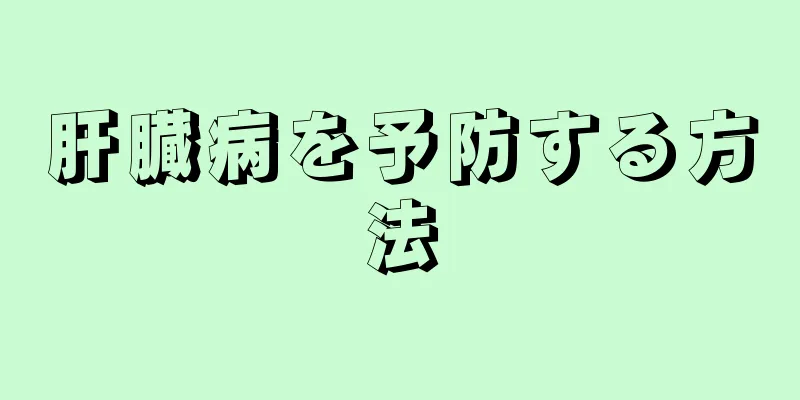 肝臓病を予防する方法